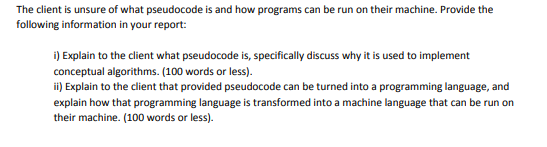 The client is unsure of what pseudocode is and how programs can be run on their machine. Provide the following information in your report:

i) Explain to the client what pseudocode is, specifically discuss why it is used to implement conceptual algorithms. (100 words or less).
ii) Explain to the client that provided pseudocode can be turned into a programming language, and explain how that programming language is transformed into a machine language that can be run on their machine. (100 words or less).